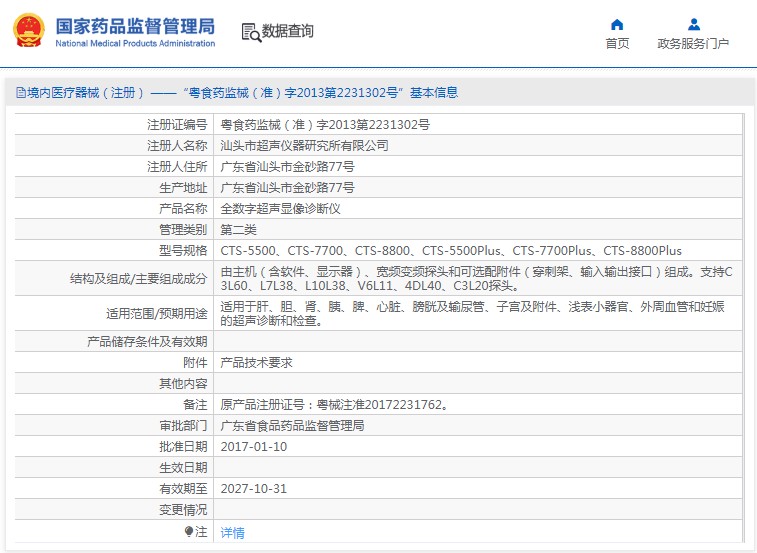 国家药品监督管理局
National Medical Products Administration

数据查询

首页

政务服务门户

境内医疗器械（注册）——“粤食药监械（准）字2013第2231302号”基本信息

| | |
|---|---|
| 注册证编号 | 粤食药监械（准）字2013第2231302号 |
| 注册人名称 | 汕头市超声仪器研究所有限公司 |
| 注册人住所 | 广东省汕头市金砂路77号 |
| 生产地址 | 广东省汕头市金砂路77号 |
| 产品名称 | 全数字超声显像诊断仪 |
| 管理类别 | 第二类 |
| 型号规格 | CTS-5500、CTS-7700、CTS-8800、CTS-5500Plus、CTS-7700Plus、CTS-8800Plus |
| 结构及组成/主要组成成分 | 由主机（含软件、显示器）、宽频变频探头和可选配附件（穿刺架、输入输出接口）组成。支持C3L60、L7L38、L10L38、V6L11、4DL40、C3L20探头。 |
| 适用范围/预期用途 | 适用于肝、胆、肾、胰、脾、心脏、膀胱及输尿管、子宫及附件、浅表小器官、外周血管和妊娠的超声诊断和检查。 |
| 产品储存条件及有效期 | |
| 附件 | 产品技术要求 |
| 其他内容 | |
| 备注 | 原产品注册证号：粤械注准20172231762。 |
| 审批部门 | 广东省食品药品监督管理局 |
| 批准日期 | 2017-01-10 |
| 生效日期 | |
| 有效期至 | 2027-10-31 |
| 变更情况 | |
| 注 | 详情 |